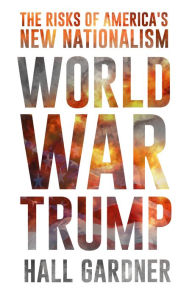 THE RISKS OF AMERICA'S NEW NATIONALISM

WORLD WAR TRUMP

HALL GARDNER